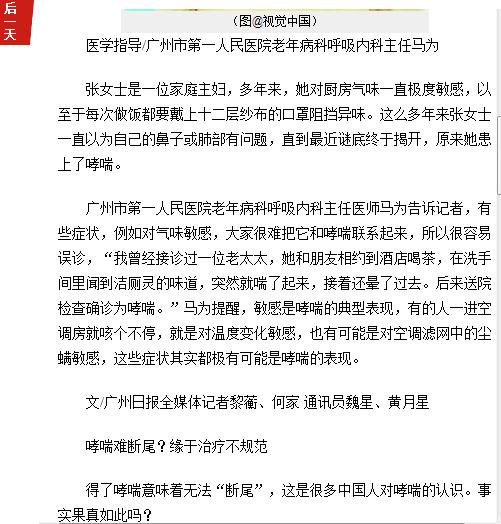 后一天

（图@视觉中国）

医学指导/广州市第一人民医院老年病科呼吸内科主任马为

张女士是一位家庭主妇，多年来，她对厨房气味一直极度敏感，以至于每次做饭都要戴上十二层纱布的口罩阻挡异味。这么多年来张女士一直以为自己的鼻子或肺部有问题，直到最近谜底终于揭开，原来她患上了哮喘。

广州市第一人民医院老年病科呼吸内科主任医师马为告诉记者，有些症状，例如对气味敏感，大家很难把它和哮喘联系起来，所以很容易误诊，“我曾经接诊过一位老太太，她和朋友相约到酒店喝茶，在洗手间里闻到洁厕灵的味道，突然就喘了起来，接着还晕了过去。后来送院检查确诊为哮喘。”马为提醒，敏感是哮喘的典型表现，有的人一进空调房就咳个不停，就是对温度变化敏感，也有可能是对空调滤网中的尘螨敏感，这些症状其实都极有可能是哮喘的表现。

文/广州日报全媒体记者黎蘅、何家 通讯员魏星、黄月星

哮喘难断尾？缘于治疗不规范

得了哮喘意味着无法“断尾”，这是很多中国人对哮喘的认识。事实果真如此吗？